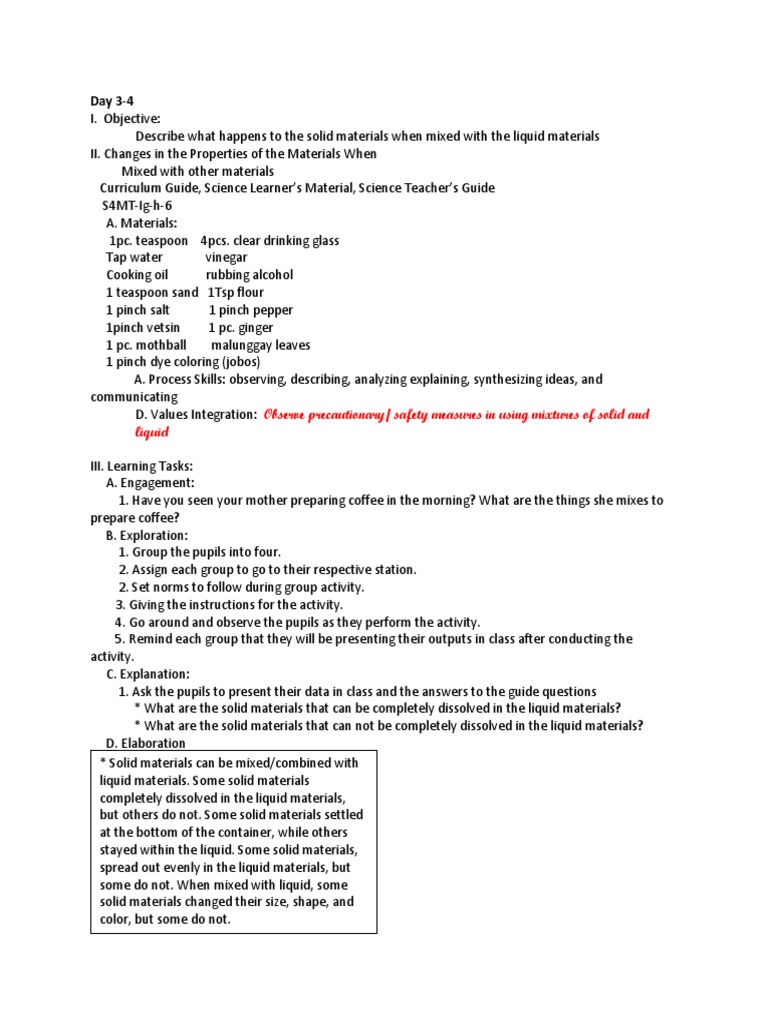 Day 3-4
I. Objective:
Describe what happens to the solid materials when mixed with the liquid materials
II. Changes in the Properties of the Materials When
Mixed with other materials
Curriculum Guide, Science Learner's Material, Science Teacher's Guide
S4MT-Ig-h-6
A. Materials:
1pc. teaspoon 4pcs. clear drinking glass
Tap water vinegar
Cooking oil rubbing alcohol
1 teaspoon sand 1Tsp flour
1 pinch salt 1 pinch pepper
1pinch vetsin 1 pc. ginger
1 pc. mothball malunggay leaves
1 pinch dye coloring (jobos)
A. Process Skills: observing, describing, analyzing explaining, synthesizing ideas, and communicating
D. Values Integration: Observe precautionary/ safety measures in using mixtures of solid and liquid

III. Learning Tasks:
A. Engagement:
1. Have you seen your mother preparing coffee in the morning? What are the things she mixes to prepare coffee?
B. Exploration:
1. Group the pupils into four.
2. Assign each group to go to their respective station.
2. Set norms to follow during group activity.
3. Giving the instructions for the activity.
4. Go around and observe the pupils as they perform the activity.
5. Remind each group that they will be presenting their outputs in class after conducting the activity.
C. Explanation:
1. Ask the pupils to present their data in class and the answers to the guide questions
* What are the solid materials that can be completely dissolved in the liquid materials?
* What are the solid materials that can not be completely dissolved in the liquid materials?
D. Elaboration
* Solid materials can be mixed/combined with liquid materials. Some solid materials completely dissolved in the liquid materials, but others do not. Some solid materials settled at the bottom of the container, while others stayed within the liquid. Some solid materials, spread out evenly in the liquid materials, but some do not. When mixed with liquid, some solid materials changed their size, shape, and color, but some do not.